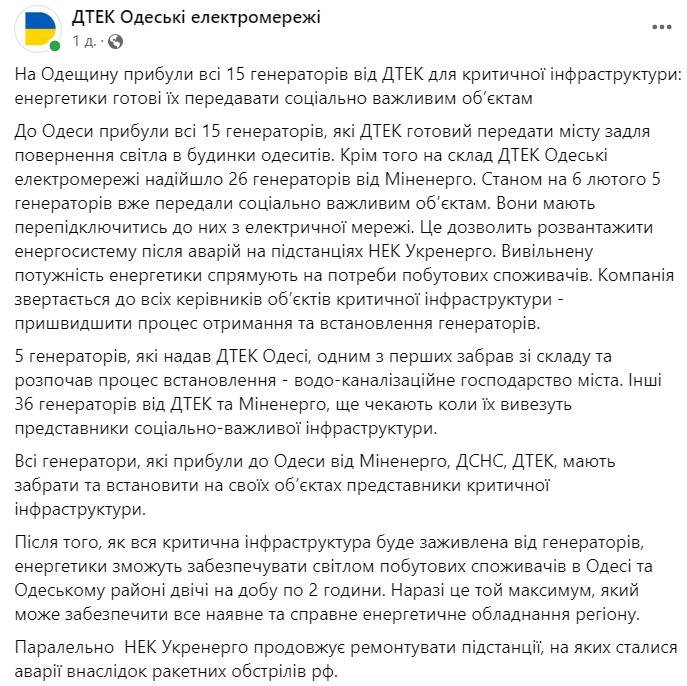 ДТЕК Одеські електромережі
1 д. ·

На Одещину прибули всі 15 генераторів від ДТЕК для критичної інфраструктури: енергетики готові їх передавати соціально важливим об'єктам

До Одеси прибули всі 15 генераторів, які ДТЕК готовий передати місту задля повернення світла в будинки одеситів. Крім того на склад ДТЕК Одеські електромережі надійшло 26 генераторів від Міненерго. Станом на 6 лютого 5 генераторів вже передали соціально важливим об'єктам. Вони мають перепідключитись до них з електричної мережі. Це дозволить розвантажити енергосистему після аварій на підстанціях НЕК Укренерго. Вивільнену потужність енергетики спрямують на потреби побутових споживачів. Компанія звертається до всіх керівників об'єктів критичної інфраструктури - пришвидшити процес отримання та встановлення генераторів.

5 генераторів, які надав ДТЕК Одесі, одним з перших забрав зі складу та розпочав процес встановлення - водо-каналізаційне господарство міста. Інші 36 генераторів від ДТЕК та Міненерго, ще чекають коли їх вивезуть представники соціально-важливої інфраструктури.

Всі генератори, які прибули до Одеси від Міненерго, ДСНС, ДТЕК, мають забрати та встановити на своїх об'єктах представники критичної інфраструктури.

Після того, як вся критична інфраструктура буде заживлена від генераторів, енергетики зможуть забезпечувати світлом побутових споживачів в Одесі та Одеському районі двічі на добу по 2 години. Наразі це той максимум, який може забезпечити все наявне та справне енергетичне обладнання регіону.

Паралельно НЕК Укренерго продовжує ремонтувати підстанції, на яких сталися аварії внаслідок ракетних обстрілів рф.